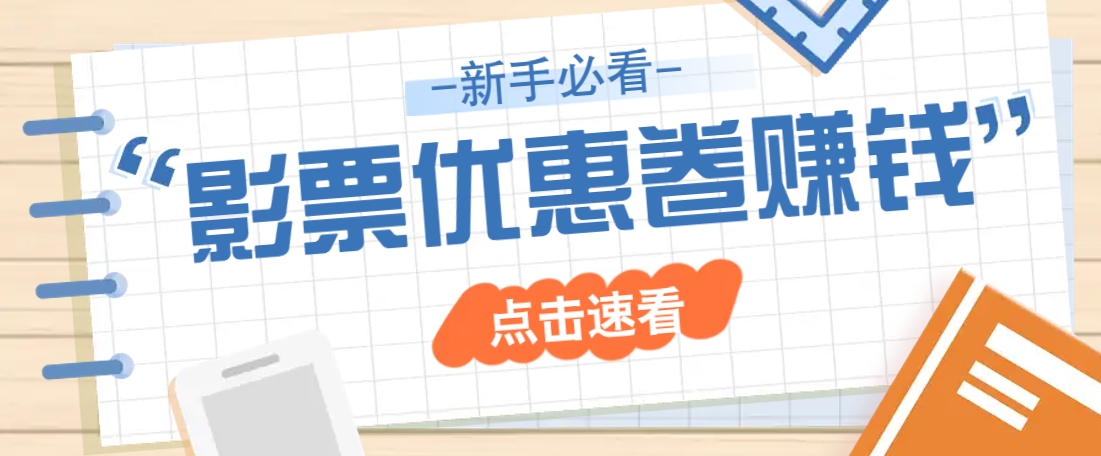 —新手必看—

“影票优惠卷赚钱”

点击速看